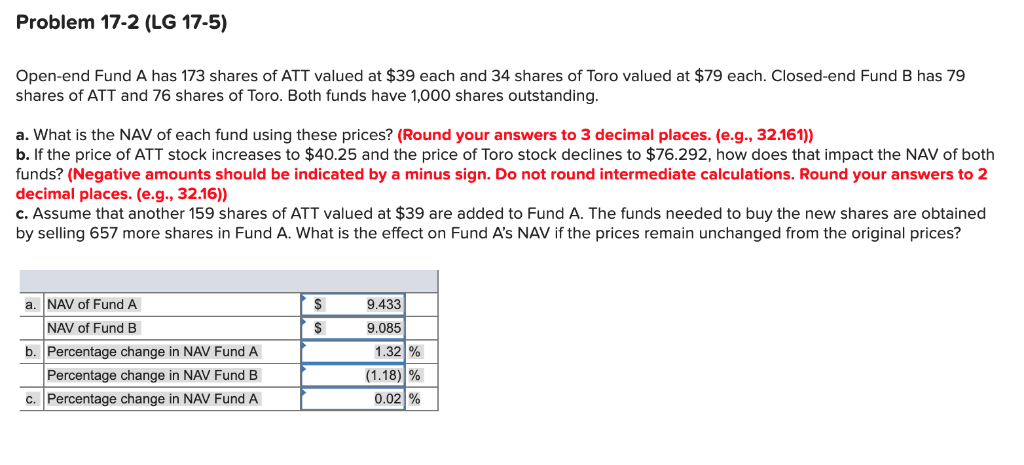 Problem 17-2 (LG 17-5)

Open-end Fund A has 173 shares of ATT valued at $39 each and 34 shares of Toro valued at $79 each. Closed-end Fund B has 79 shares of ATT and 76 shares of Toro. Both funds have 1,000 shares outstanding.

a. What is the NAV of each fund using these prices? (Round your answers to 3 decimal places. (e.g., 32.161))
b. If the price of ATT stock increases to $40.25 and the price of Toro stock declines to $76.292, how does that impact the NAV of both funds? (Negative amounts should be indicated by a minus sign. Do not round intermediate calculations. Round your answers to 2 decimal places. (e.g., 32.16))
c. Assume that another 159 shares of ATT valued at $39 are added to Fund A. The funds needed to buy the new shares are obtained by selling 657 more shares in Fund A. What is the effect on Fund A's NAV if the prices remain unchanged from the original prices?

| | | | | |
|---|---|---|---|---|
| a. | NAV of Fund A | $ | 9.433 | |
| | NAV of Fund B | $ | 9.085 | |
| b. | Percentage change in NAV Fund A | | 1.32 | % |
| | Percentage change in NAV Fund B | | (1.18) | % |
| c. | Percentage change in NAV Fund A | | 0.02 | % |